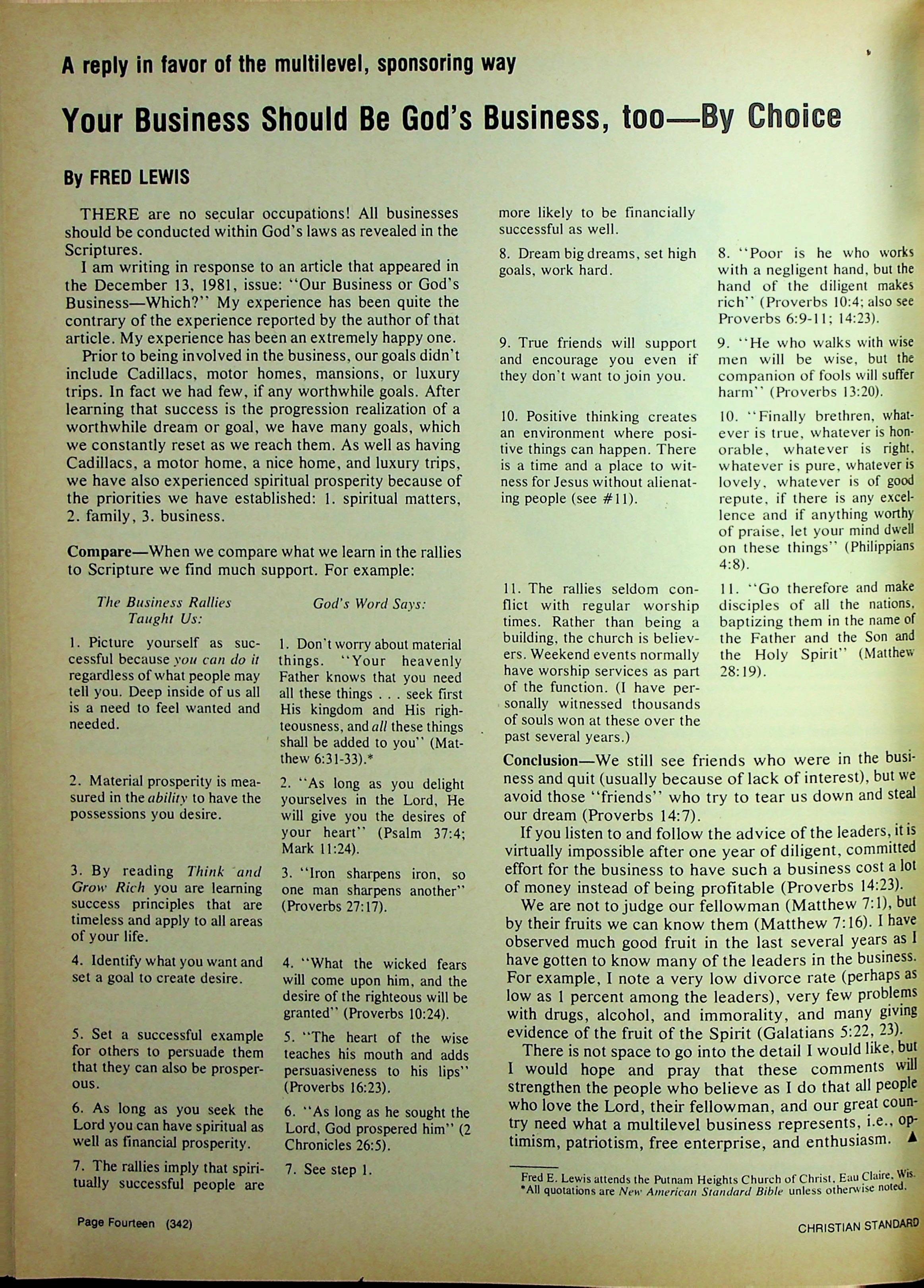 A reply in favor of the multilevel, sponsoring way

Your Business Should Be God's Business, too—By Choice

By FRED LEWIS

THERE are no secular occupations! All businesses should be conducted within God's laws as revealed in the Scriptures.

I am writing in response to an article that appeared in the December 13, 1981, issue: "Our Business or God's Business—Which?" My experience has been quite the contrary of the experience reported by the author of that article. My experience has been an extremely happy one.

Prior to being involved in the business, our goals didn't include Cadillacs, motor homes, mansions, or luxury trips. In fact we had few, if any worthwhile goals. After learning that success is the progression realization of a worthwhile dream or goal, we have many goals, which we constantly reset as we reach them. As well as having Cadillacs, a motor home, a nice home, and luxury trips, we have also experienced spiritual prosperity because of the priorities we have established: 1. spiritual matters, 2. family, 3. business.

Compare—When we compare what we learn in the rallies to Scripture we find much support. For example:

| The Business Rallies Taught Us: | God's Word Says: |
|---|---|
| 1. Picture yourself as successful because you can do it regardless of what people may tell you. Deep inside of us all is a need to feel wanted and needed. | 1. Don't worry about material things. "Your heavenly Father knows that you need all these things . . . seek first His kingdom and His righteousness, and all these things shall be added to you" (Matthew 6:31-33).* |
| 2. Material prosperity is measured in the ability to have the possessions you desire. | 2. "As long as you delight yourselves in the Lord, He will give you the desires of your heart" (Psalm 37:4; Mark 11:24). |
| 3. By reading Think and Grow Rich you are learning success principles that are timeless and apply to all areas of your life. | 3. "Iron sharpens iron, so one man sharpens another" (Proverbs 27:17). |
| 4. Identify what you want and set a goal to create desire. | 4. "What the wicked fears will come upon him, and the desire of the righteous will be granted" (Proverbs 10:24). |
| 5. Set a successful example for others to persuade them that they can also be prosperous. | 5. "The heart of the wise teaches his mouth and adds persuasiveness to his lips" (Proverbs 16:23). |
| 6. As long as you seek the Lord you can have spiritual as well as financial prosperity. | 6. "As long as he sought the Lord, God prospered him" (2 Chronicles 26:5). |
| 7. The rallies imply that spiritually successful people are more likely to be financially successful as well. | 7. See step 1. |
| 8. Dream big dreams, set high goals, work hard. | 8. "Poor is he who works with a negligent hand, but the hand of the diligent makes rich" (Proverbs 10:4; also see Proverbs 6:9-11; 14:23). |
| 9. True friends will support and encourage you even if they don't want to join you. | 9. "He who walks with wise men will be wise, but the companion of fools will suffer harm" (Proverbs 13:20). |
| 10. Positive thinking creates an environment where positive things can happen. There is a time and a place to witness for Jesus without alienating people (see #11). | 10. "Finally brethren, whatever is true, whatever is honorable, whatever is right, whatever is pure, whatever is lovely, whatever is of good repute, if there is any excellence and if anything worthy of praise, let your mind dwell on these things" (Philippians 4:8). |
| 11. The rallies seldom conflict with regular worship times. Rather than being a building, the church is believers. Weekend events normally have worship services as part of the function. (I have personally witnessed thousands of souls won at these over the past several years.) | 11. "Go therefore and make disciples of all the nations, baptizing them in the name of the Father and the Son and the Holy Spirit" (Matthew 28:19). |

Conclusion—We still see friends who were in the business and quit (usually because of lack of interest), but we avoid those "friends" who try to tear us down and steal our dream (Proverbs 14:7).

If you listen to and follow the advice of the leaders, it is virtually impossible after one year of diligent, committed effort for the business to have such a business cost a lot of money instead of being profitable (Proverbs 14:23).

We are not to judge our fellowman (Matthew 7:1), but by their fruits we can know them (Matthew 7:16). I have observed much good fruit in the last several years as I have gotten to know many of the leaders in the business. For example, I note a very low divorce rate (perhaps as low as 1 percent among the leaders), very few problems with drugs, alcohol, and immorality, and many giving evidence of the fruit of the Spirit (Galatians 5:22, 23).

There is not space to go into the detail I would like, but I would hope and pray that these comments will strengthen the people who believe as I do that all people who love the Lord, their fellowman, and our great country need what a multilevel business represents, i.e., optimism, patriotism, free enterprise, and enthusiasm. ▲

Fred E. Lewis attends the Putnam Heights Church of Christ, Eau Claire, Wis.
*All quotations are New American Standard Bible unless otherwise noted.

Page Fourteen (342)

CHRISTIAN STANDARD